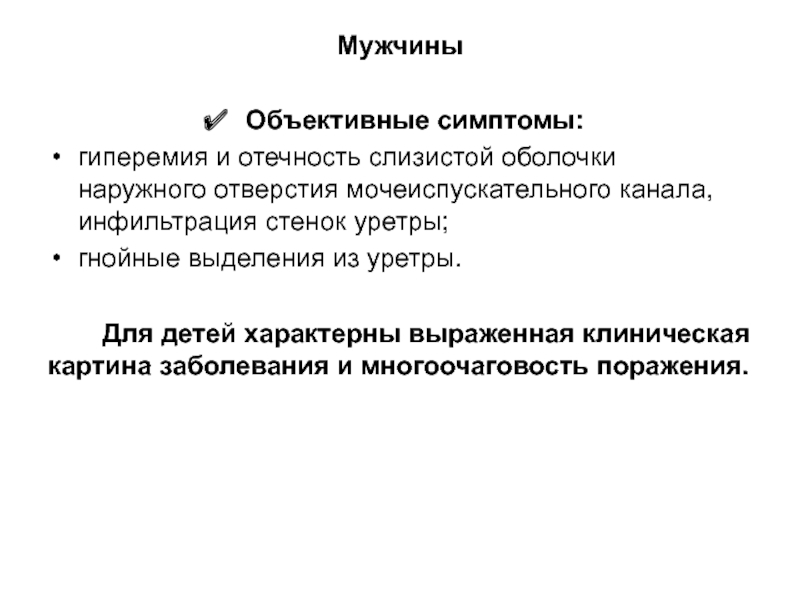 Мужчины

✔ Объективные симптомы:

• гиперемия и отечность слизистой оболочки наружного отверстия мочеиспускательного канала, инфильтрация стенок уретры;
• гнойные выделения из уретры.

Для детей характерны выраженная клиническая картина заболевания и многоочаговость поражения.